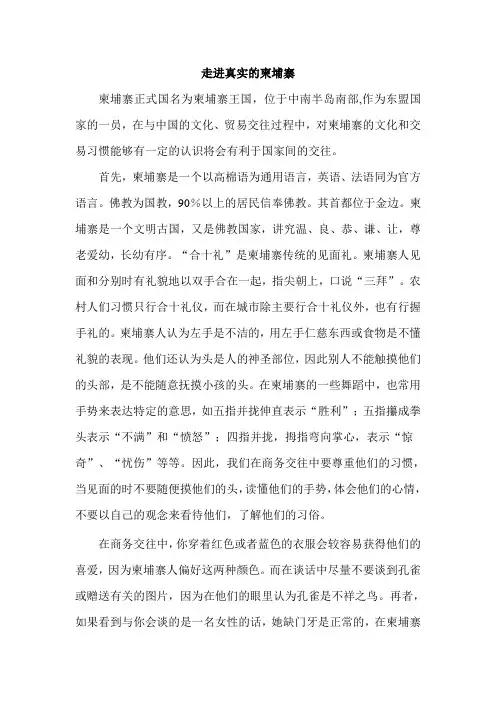 走进真实的柬埔寨

柬埔寨正式国名为柬埔寨王国，位于中南半岛南部,作为东盟国家的一员，在与中国的文化、贸易交往过程中，对柬埔寨的文化和交易习惯能够有一定的认识将会有利于国家间的交往。

首先，柬埔寨是一个以高棉语为通用语言，英语、法语同为官方语言。佛教为国教，90%以上的居民信奉佛教。其首都位于金边。柬埔寨是一个文明古国，又是佛教国家，讲究温、良、恭、谦、让，尊老爱幼，长幼有序。“合十礼”是柬埔寨传统的见面礼。柬埔寨人见面和分别时有礼貌地以双手合在一起，指尖朝上，口说“三拜”。农村人们习惯只行合十礼仪，而在城市除主要行合十礼仪外，也有行握手礼的。柬埔寨人认为左手是不洁的，用左手仁慈东西或食物是不懂礼貌的表现。他们还认为头是人的神圣部位，因此别人不能触摸他们的头部，是不能随意抚摸小孩的头。在柬埔寨的一些舞蹈中，也常用手势来表达特定的意思，如五指并拢伸直表示“胜利”；五指攥成拳头表示“不满”和“愤怒”；四指并拢，拇指弯向掌心，表示“惊奇”、“忧伤”等等。因此，我们在商务交往中要尊重他们的习惯，当见面的时不要随便摸他们的头，读懂他们的手势，体会他们的心情，不要以自己的观念来看待他们，了解他们的习俗。

在商务交往中，你穿着红色或者蓝色的衣服会较容易获得他们的喜爱，因为柬埔寨人偏好这两种颜色。而在谈话中尽量不要谈到孔雀或赠送有关的图片，因为在他们的眼里认为孔雀是不祥之鸟。再者，如果看到与你会谈的是一名女性的话，她缺门牙是正常的，在柬埔寨